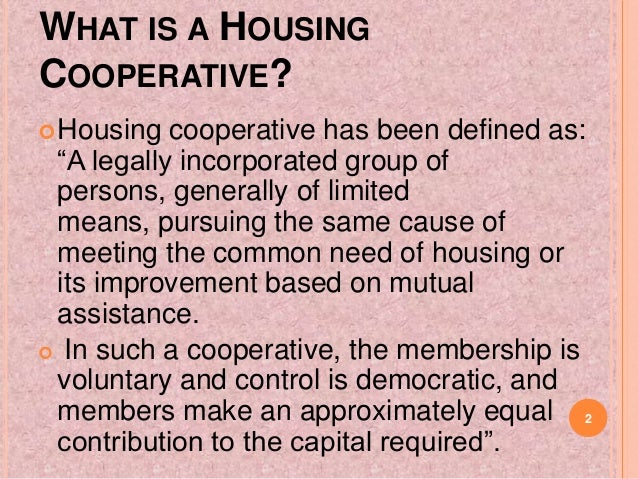 WHAT IS A HOUSING COOPERATIVE?

• Housing cooperative has been defined as: "A legally incorporated group of persons, generally of limited means, pursuing the same cause of meeting the common need of housing or its improvement based on mutual assistance.

• In such a cooperative, the membership is voluntary and control is democratic, and members make an approximately equal contribution to the capital required".

2